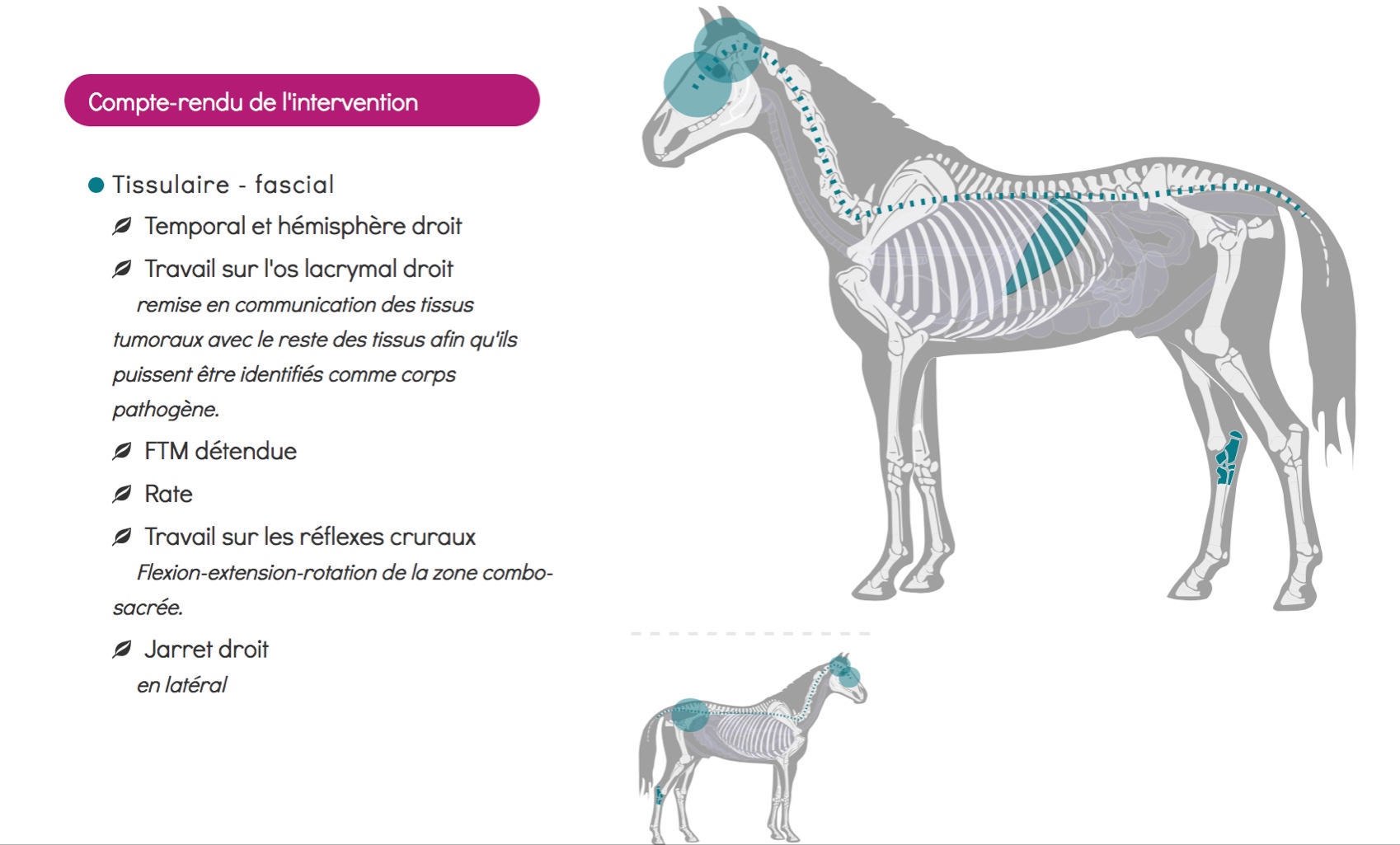 Compte-rendu de l'intervention

Tissulaire - fascial

Temporal et hémisphère droit

Travail sur l'os lacrymal droit

remise en communication des tissus tumoraux avec le reste des tissus afin qu'ils puissent être identifiés comme corps pathogène.

FTM détendue

Rate

Travail sur les réflexes cruraux

Flexion-extension-rotation de la zone combo-sacrée.

Jarret droit

en latéral